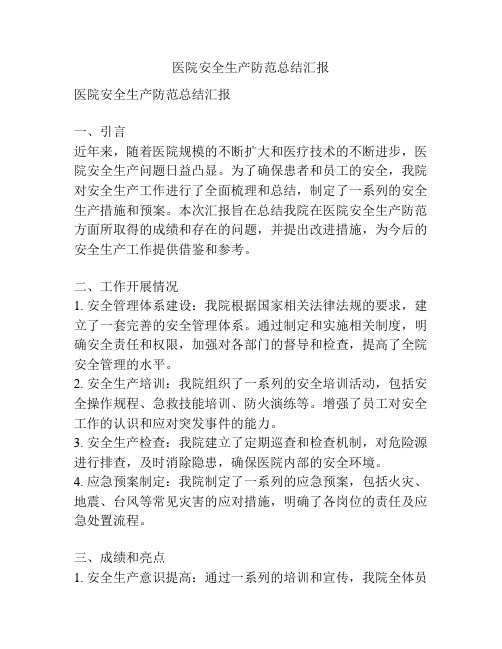 医院安全生产防范总结汇报

医院安全生产防范总结汇报

一、引言
近年来，随着医院规模的不断扩大和医疗技术的不断进步，医院安全生产问题日益凸显。为了确保患者和员工的安全，我院对安全生产工作进行了全面梳理和总结，制定了一系列的安全生产措施和预案。本次汇报旨在总结我院在医院安全生产防范方面所取得的成绩和存在的问题，并提出改进措施，为今后的安全生产工作提供借鉴和参考。

二、工作开展情况
1. 安全管理体系建设：我院根据国家相关法律法规的要求，建立了一套完善的安全管理体系。通过制定和实施相关制度，明确安全责任和权限，加强对各部门的督导和检查，提高了全院安全管理的水平。
2. 安全生产培训：我院组织了一系列的安全培训活动，包括安全操作规程、急救技能培训、防火演练等。增强了员工对安全工作的认识和应对突发事件的能力。
3. 安全生产检查：我院建立了定期巡查和检查机制，对危险源进行排查，及时消除隐患，确保医院内部的安全环境。
4. 应急预案制定：我院制定了一系列的应急预案，包括火灾、地震、台风等常见灾害的应对措施，明确了各岗位的责任及应急处置流程。

三、成绩和亮点
1. 安全生产意识提高：通过一系列的培训和宣传，我院全体员